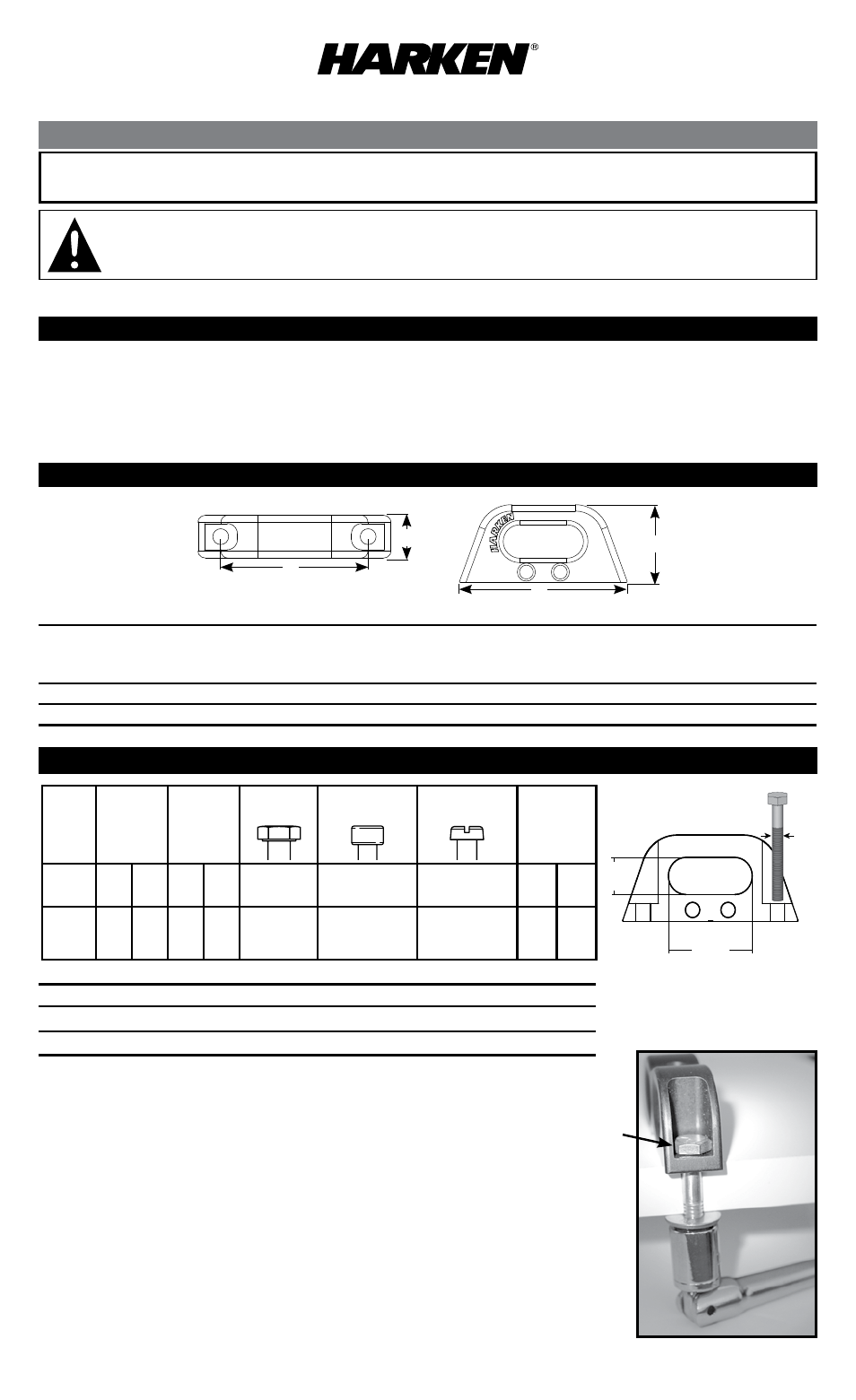 HARKEN®

HARKEN